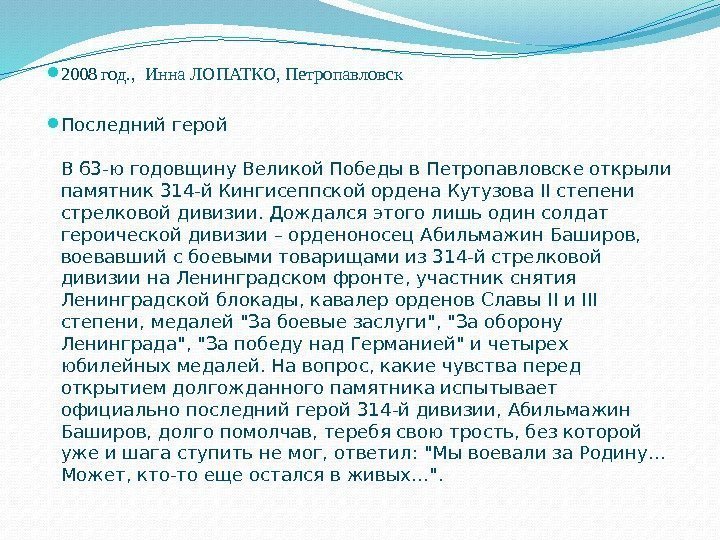 2008 год., Инна ЛОПАТКО, Петропавловск

Последний герой

В 63-ю годовщину Великой Победы в Петропавловске открыли памятник 314-й Кингисеппской ордена Кутузова II степени стрелковой дивизии. Дождался этого лишь один солдат героической дивизии – орденоносец Абильмажин Баширов, воевавший с боевыми товарищами из 314-й стрелковой дивизии на Ленинградском фронте, участник снятия Ленинградской блокады, кавалер орденов Славы II и III степени, медалей "За боевые заслуги", "За оборону Ленинграда", "За победу над Германией" и четырех юбилейных медалей. На вопрос, какие чувства перед открытием долгожданного памятника испытывает официально последний герой 314-й дивизии, Абильмажин Баширов, долго помолчав, теребя свою трость, без которой уже и шага ступить не мог, ответил: "Мы воевали за Родину... Может, кто-то еще остался в живых...".